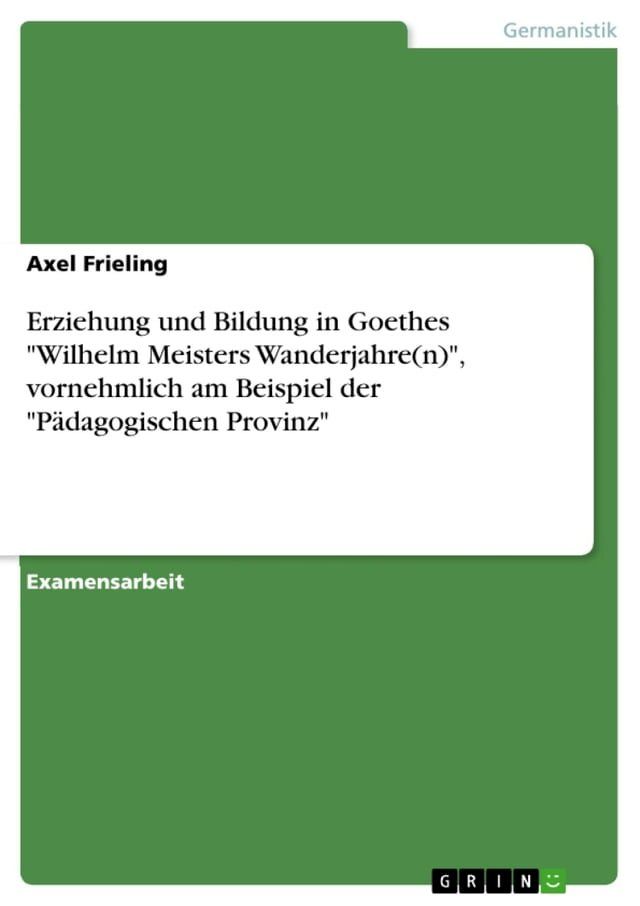 Germanistik

Axel Frieling

Erziehung und Bildung in Goethes "Wilhelm Meisters Wanderjahre(n)", vornehmlich am Beispiel der "Pädagogischen Provinz"

Examensarbeit

GRIN